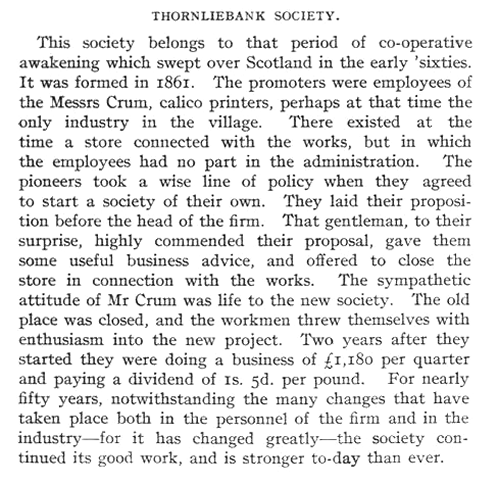 THORNLIEBANK SOCIETY.

This society belongs to that period of co-operative awakening which swept over Scotland in the early 'sixties. It was formed in 1861. The promoters were employees of the Messrs Crum, calico printers, perhaps at that time the only industry in the village. There existed at the time a store connected with the works, but in which the employees had no part in the administration. The pioneers took a wise line of policy when they agreed to start a society of their own. They laid their proposition before the head of the firm. That gentleman, to their surprise, highly commended their proposal, gave them some useful business advice, and offered to close the store in connection with the works. The sympathetic attitude of Mr Crum was life to the new society. The old place was closed, and the workmen threw themselves with enthusiasm into the new project. Two years after they started they were doing a business of £1,180 per quarter and paying a dividend of 1s. 5d. per pound. For nearly fifty years, notwithstanding the many changes that have taken place both in the personnel of the firm and in the industry—for it has changed greatly—the society continued its good work, and is stronger to-day than ever.